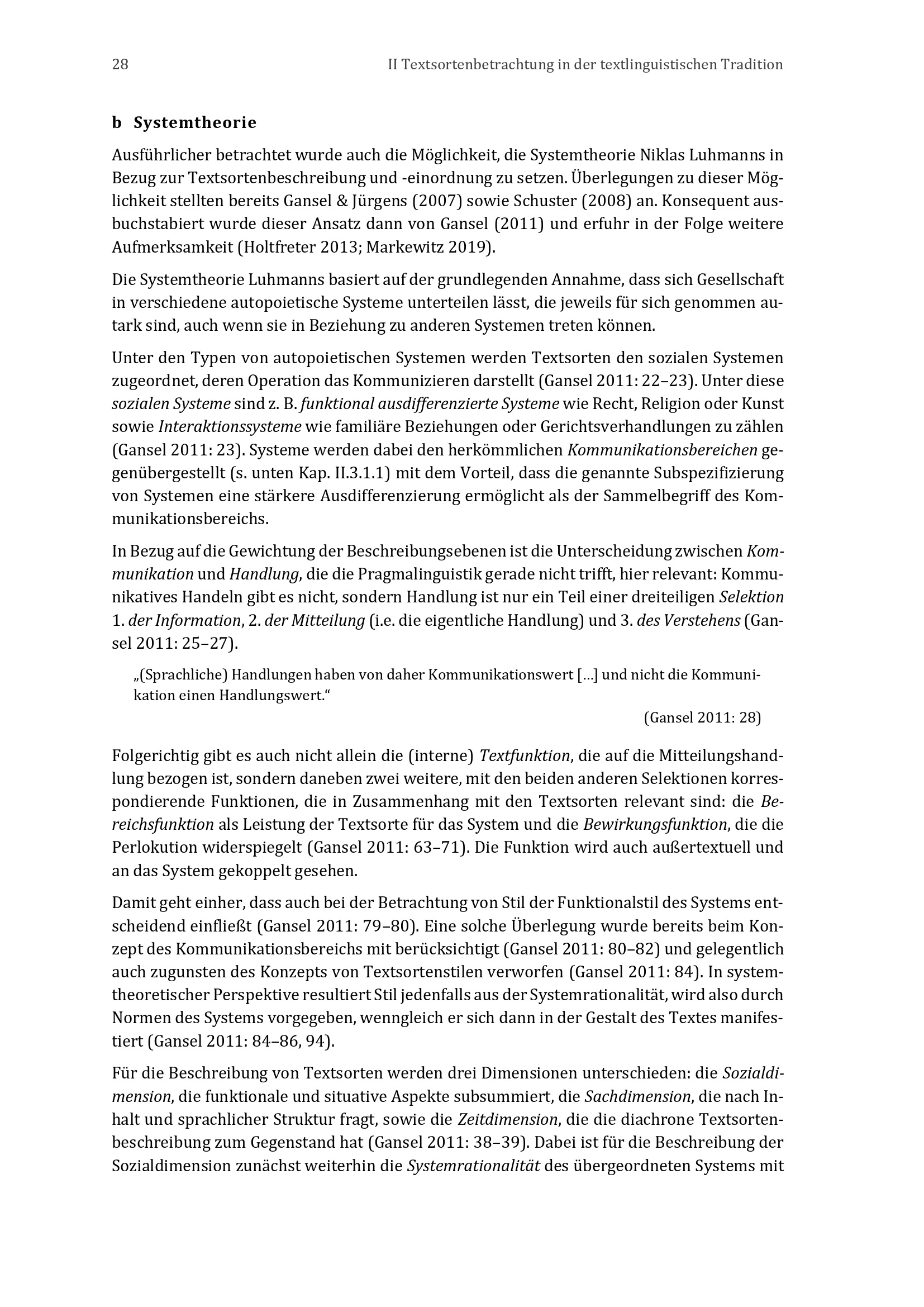 28 II Textsortenbetrachtung in der textlinguistischen Tradition

b Systemtheorie

Ausführlicher betrachtet wurde auch die Möglichkeit, die Systemtheorie Niklas Luhmanns in Bezug zur Textsortenbeschreibung und -einordnung zu setzen. Überlegungen zu dieser Möglichkeit stellten bereits Gansel & Jürgens (2007) sowie Schuster (2008) an. Konsequent ausbuchstabiert wurde dieser Ansatz dann von Gansel (2011) und erfuhr in der Folge weitere Aufmerksamkeit (Holtfreter 2013; Markewitz 2019).

Die Systemtheorie Luhmanns basiert auf der grundlegenden Annahme, dass sich Gesellschaft in verschiedene autopoietische Systeme unterteilen lässt, die jeweils für sich genommen autark sind, auch wenn sie in Beziehung zu anderen Systemen treten können.

Unter den Typen von autopoietischen Systemen werden Textsorten den sozialen Systemen zugeordnet, deren Operation das Kommunizieren darstellt (Gansel 2011: 22–23). Unter diese sozialen Systeme sind z. B. funktional ausdifferenzierte Systeme wie Recht, Religion oder Kunst sowie Interaktionssysteme wie familiäre Beziehungen oder Gerichtsverhandlungen zu zählen (Gansel 2011: 23). Systeme werden dabei den herkömmlichen Kommunikationsbereichen gegenübergestellt (s. unten Kap. II.3.1.1) mit dem Vorteil, dass die genannte Subspezifizierung von Systemen eine stärkere Ausdifferenzierung ermöglicht als der Sammelbegriff des Kommunikationsbereichs.

In Bezug auf die Gewichtung der Beschreibungsebenen ist die Unterscheidung zwischen Kommunikation und Handlung, die die Pragmalinguistik gerade nicht trifft, hier relevant: Kommunikatives Handeln gibt es nicht, sondern Handlung ist nur ein Teil einer dreiteiligen Selektion 1. der Information, 2. der Mitteilung (i.e. die eigentliche Handlung) und 3. des Verstehens (Gansel 2011: 25–27).

„(Sprachliche) Handlungen haben von daher Kommunikationswert […] und nicht die Kommunikation einen Handlungswert.“

(Gansel 2011: 28)

Folgerichtig gibt es auch nicht allein die (interne) Textfunktion, die auf die Mitteilungshandlung bezogen ist, sondern daneben zwei weitere, mit den beiden anderen Selektionen korrespondierende Funktionen, die in Zusammenhang mit den Textsorten relevant sind: die Bereichsfunktion als Leistung der Textsorte für das System und die Bewirkungsfunktion, die die Perlokution widerspiegelt (Gansel 2011: 63–71). Die Funktion wird auch außertextuell und an das System gekoppelt gesehen.

Damit geht einher, dass auch bei der Betrachtung von Stil der Funktionalstil des Systems entscheidend einfließt (Gansel 2011: 79–80). Eine solche Überlegung wurde bereits beim Konzept des Kommunikationsbereichs mit berücksichtigt (Gansel 2011: 80–82) und gelegentlich auch zugunsten des Konzepts von Textsortenstilen verworfen (Gansel 2011: 84). In systemtheoretischer Perspektive resultiert Stil jedenfalls aus der Systemrationalität, wird also durch Normen des Systems vorgegeben, wenngleich er sich dann in der Gestalt des Textes manifestiert (Gansel 2011: 84–86, 94).

Für die Beschreibung von Textsorten werden drei Dimensionen unterschieden: die Sozialdimension, die funktionale und situative Aspekte subsummiert, die Sachdimension, die nach Inhalt und sprachlicher Struktur fragt, sowie die Zeitdimension, die die diachrone Textsortenbeschreibung zum Gegenstand hat (Gansel 2011: 38–39). Dabei ist für die Beschreibung der Sozialdimension zunächst weiterhin die Systemrationalität des übergeordneten Systems mit